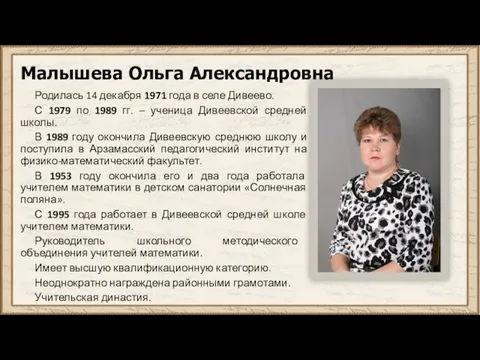 Малышева Ольга Александровна

Родилась 14 декабря 1971 года в селе Дивеево.

С 1979 по 1989 гг. – ученица Дивеевской средней школы.

В 1989 году окончила Дивеевскую среднюю школу и поступила в Арзамасский педагогический институт на физико-математический факультет.

В 1953 году окончила его и два года работала учителем математики в детском санатории «Солнечная поляна».

С 1995 года работает в Дивеевской средней школе учителем математики.

Руководитель школьного методического объединения учителей математики.

Имеет высшую квалификационную категорию.

Неоднократно награждена районными грамотами.

Учительская династия.